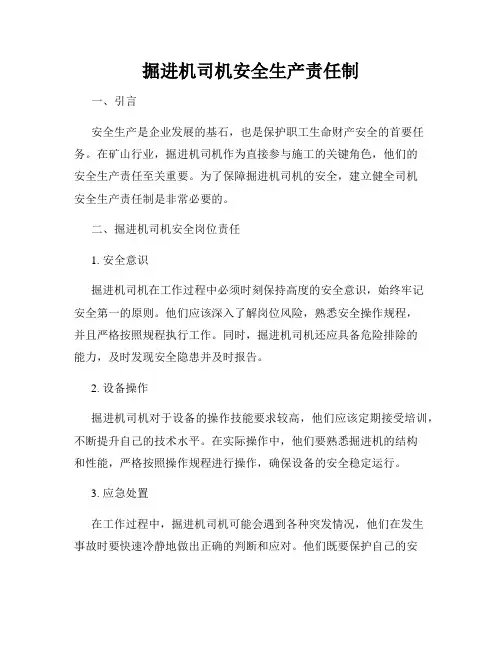 掘进机司机安全生产责任制

一、引言

安全生产是企业发展的基石，也是保护职工生命财产安全的首要任务。在矿山行业，掘进机司机作为直接参与施工的关键角色，他们的安全生产责任至关重要。为了保障掘进机司机的安全，建立健全司机安全生产责任制是非常必要的。

二、掘进机司机安全岗位责任

1. 安全意识

掘进机司机在工作过程中必须时刻保持高度的安全意识，始终牢记安全第一的原则。他们应该深入了解岗位风险，熟悉安全操作规程，并且严格按照规程执行工作。同时，掘进机司机还应具备危险排除的能力，及时发现安全隐患并及时报告。

2. 设备操作

掘进机司机对于设备的操作技能要求较高，他们应该定期接受培训，不断提升自己的技术水平。在实际操作中，他们要熟悉掘进机的结构和性能，严格按照操作规程进行操作，确保设备的安全稳定运行。

3. 应急处置

在工作过程中，掘进机司机可能会遇到各种突发情况，他们在发生事故时要快速冷静地做出正确的判断和应对。他们既要保护自己的安